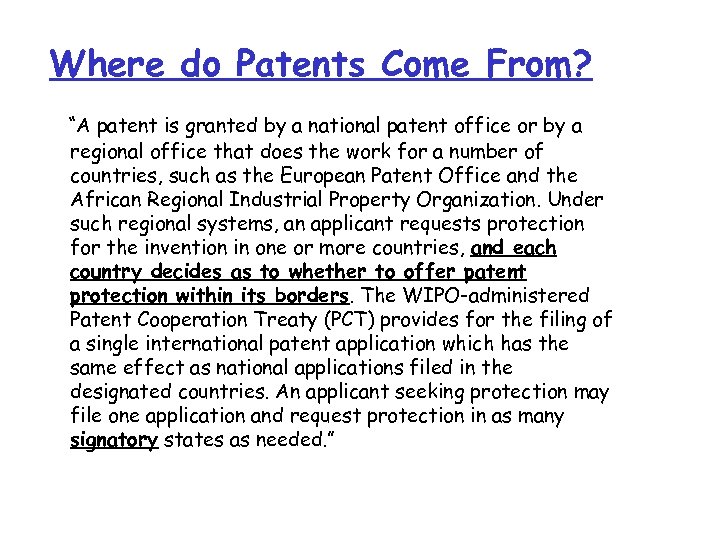 Where do Patents Come From?

"A patent is granted by a national patent office or by a regional office that does the work for a number of countries, such as the European Patent Office and the African Regional Industrial Property Organization. Under such regional systems, an applicant requests protection for the invention in one or more countries, and each country decides as to whether to offer patent protection within its borders. The WIPO-administered Patent Cooperation Treaty (PCT) provides for the filing of a single international patent application which has the same effect as national applications filed in the designated countries. An applicant seeking protection may file one application and request protection in as many signatory states as needed."